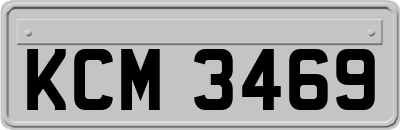 KCM 3469